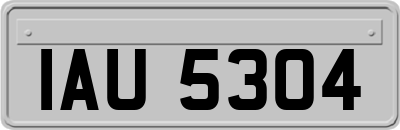 IAU 5304